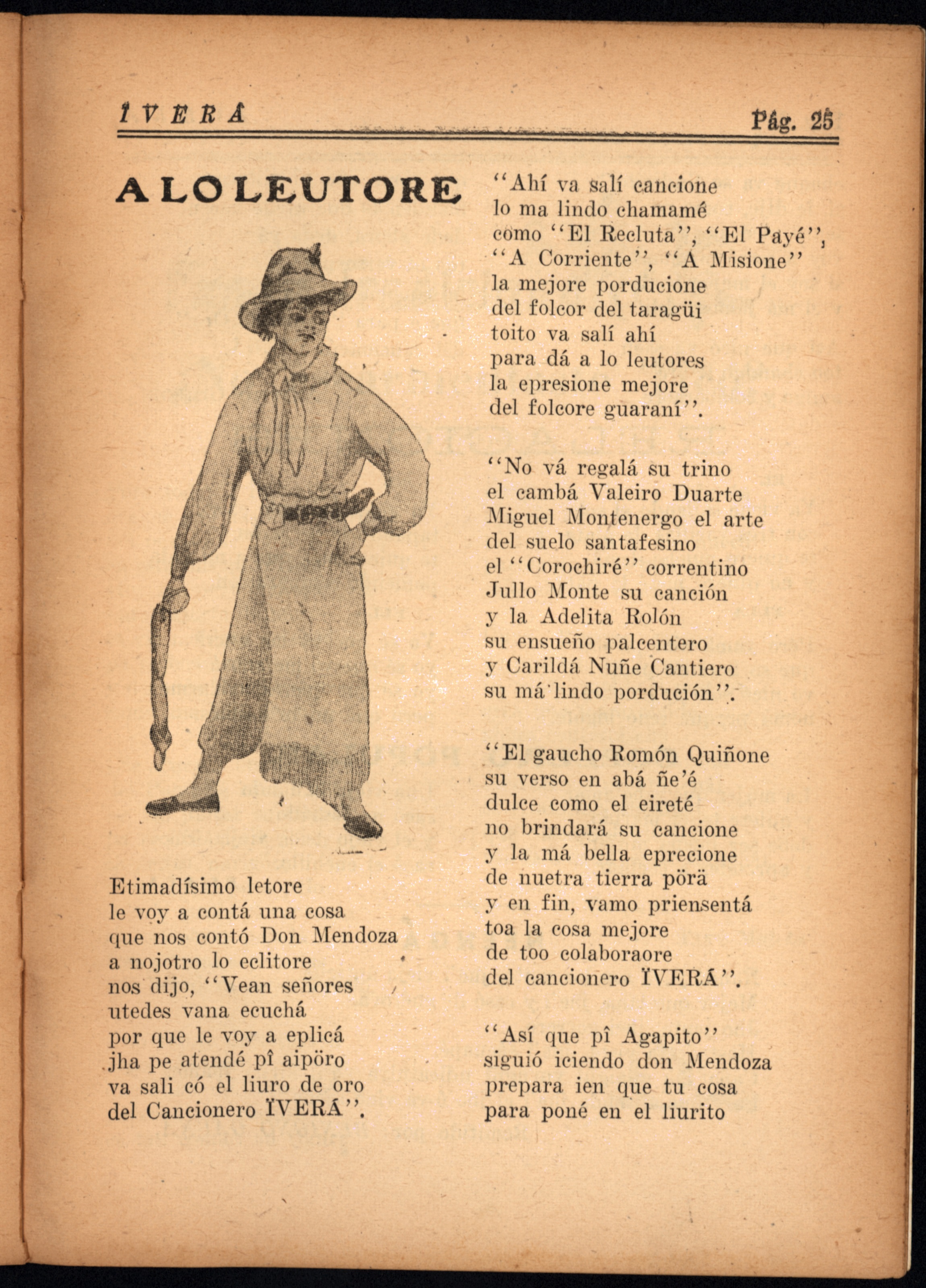 ÏVERÁ   Pág. 25

A LO LEUTORE

Etimadísimo letore
le voy a contá una cosa
que nos contó Don Mendoza
a nojotro lo eclitore
nos dijo, "Vean señores
utedes vana ecuchá
por que le voy a eplicá
jha pe atendé pî aipöro
va sali có el liuro de oro
del Cancionero ÏVERÁ".

"Ahí va salí cancione
lo ma lindo chamamé
como "El Recluta", "El Payé",
"A Corriente", "A Misione"
la mejore porducione
del folcor del taragüi
toito va salí ahí
para dá a lo leutores
la epresione mejore
del folcore guaraní".

"No vá regalá su trino
el cambá Valeiro Duarte
Miguel Montenergo el arte
del suelo santafesino
el "Corochiré" correntino
Jullo Monte su canción
y la Adelita Rolón
su ensueño palcentero
y Carildá Nuñe Cantiero
su má lindo pordución".

"El gaucho Romón Quiñone
su verso en abá ñe'é
dulce como el eireté
no brindará su cancione
y la má bella eprecione
de nuetra tierra pörä
y en fin, vamo priensentá
toa la cosa mejore
de too colaboraore
del cancionero ÏVERÁ".

"Así que pî Agapito"
siguió iciendo don Mendoza
prepara ien que tu cosa
para poné en el liurito